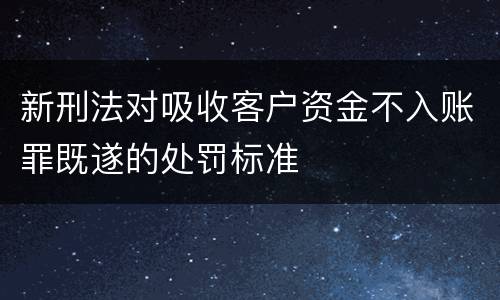 新刑法对吸收客户资金不入账罪既遂的处罚标准